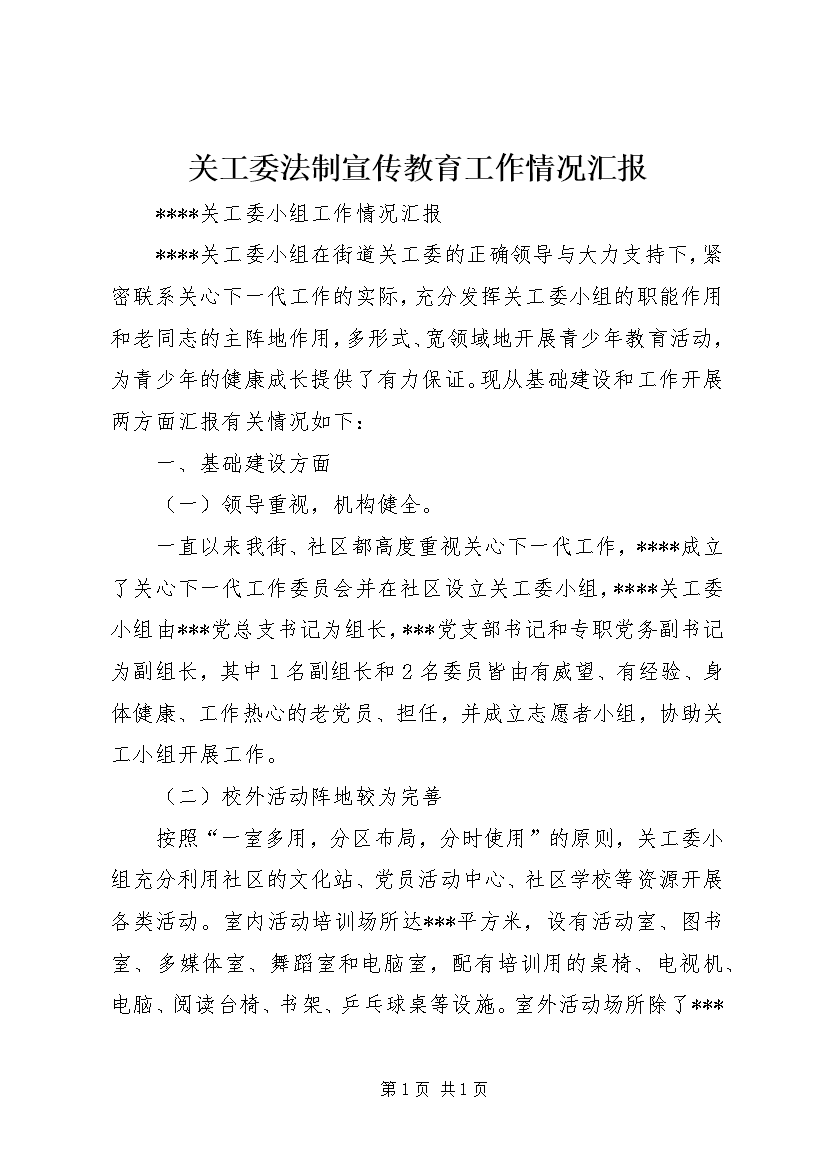 关工委法制宣传教育工作情况汇报

****关工委小组工作情况汇报

****关工委小组在街道关工委的正确领导与大力支持下，紧密联系关心下一代工作的实际，充分发挥关工委小组的职能作用和老同志的主阵地作用，多形式、宽领域地开展青少年教育活动，为青少年的健康成长提供了有力保证。现从基础建设和工作开展两方面汇报有关情况如下：

一、基础建设方面

（一）领导重视，机构健全。

一直以来我街、社区都高度重视关心下一代工作，****成立了关心下一代工作委员会并在社区设立关工委小组，****关工委小组由***党总支书记为组长，***党支部书记和专职党务副书记为副组长，其中1名副组长和2名委员皆由有威望、有经验、身体健康、工作热心的老党员、担任，并成立志愿者小组，协助关工小组开展工作。

（二）校外活动阵地较为完善

按照“一室多用，分区布局，分时使用”的原则，关工委小组充分利用社区的文化站、党员活动中心、社区学校等资源开展各类活动。室内活动培训场所达***平方米，设有活动室、图书室、多媒体室、舞蹈室和电脑室，配有培训用的桌椅、电视机、电脑、阅读台椅、书架、乒乓球桌等设施。室外活动场所除了***

第1页 共1页